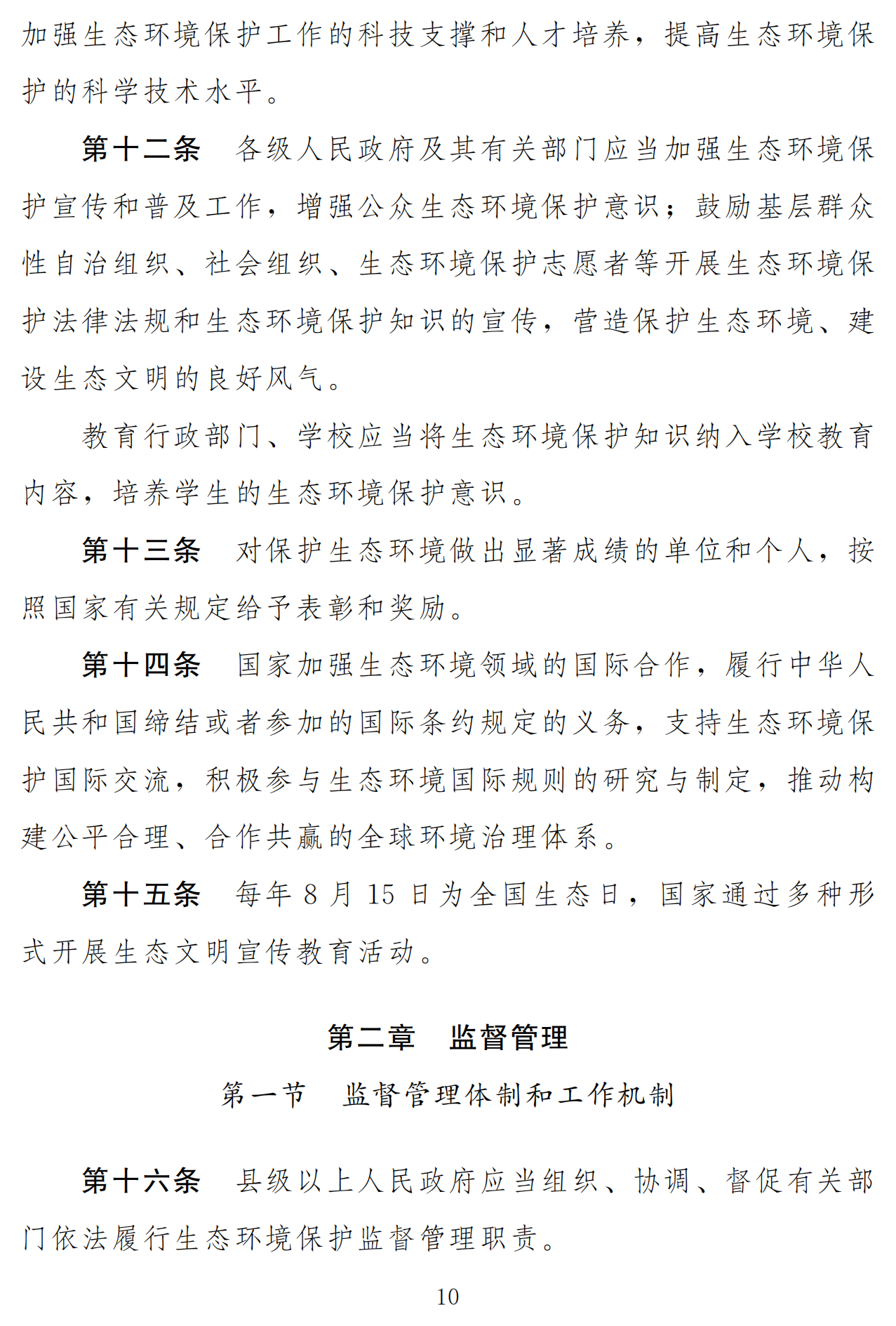 加强生态环境保护工作的科技支撑和人才培养，提高生态环境保护的科学技术水平。

第十二条　各级人民政府及其有关部门应当加强生态环境保护宣传和普及工作，增强公众生态环境保护意识；鼓励基层群众性自治组织、社会组织、生态环境保护志愿者等开展生态环境保护法律法规和生态环境保护知识的宣传，营造保护生态环境、建设生态文明的良好风气。

教育行政部门、学校应当将生态环境保护知识纳入学校教育内容，培养学生的生态环境保护意识。

第十三条　对保护生态环境做出显著成绩的单位和个人，按照国家有关规定给予表彰和奖励。

第十四条　国家加强生态环境领域的国际合作，履行中华人民共和国缔结或者参加的国际条约规定的义务，支持生态环境保护国际交流，积极参与生态环境国际规则的研究与制定，推动构建公平合理、合作共赢的全球环境治理体系。

第十五条　每年 8 月 15 日为全国生态日，国家通过多种形式开展生态文明宣传教育活动。

第二章　监督管理

第一节　监督管理体制和工作机制

第十六条　县级以上人民政府应当组织、协调、督促有关部门依法履行生态环境保护监督管理职责。

10